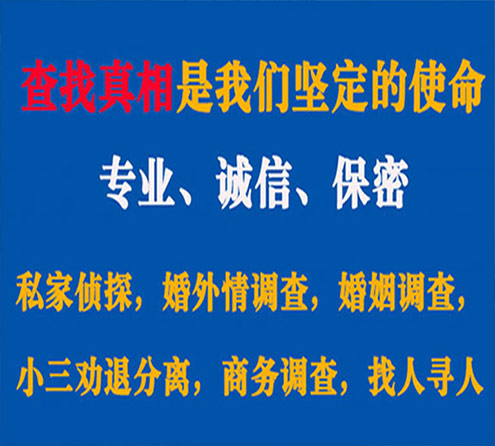 查找真相是我们坚定的使命

专业、诚信、保密

私家侦探，婚外情调查，婚姻调查，

小三劝退分离，商务调查，找人寻人